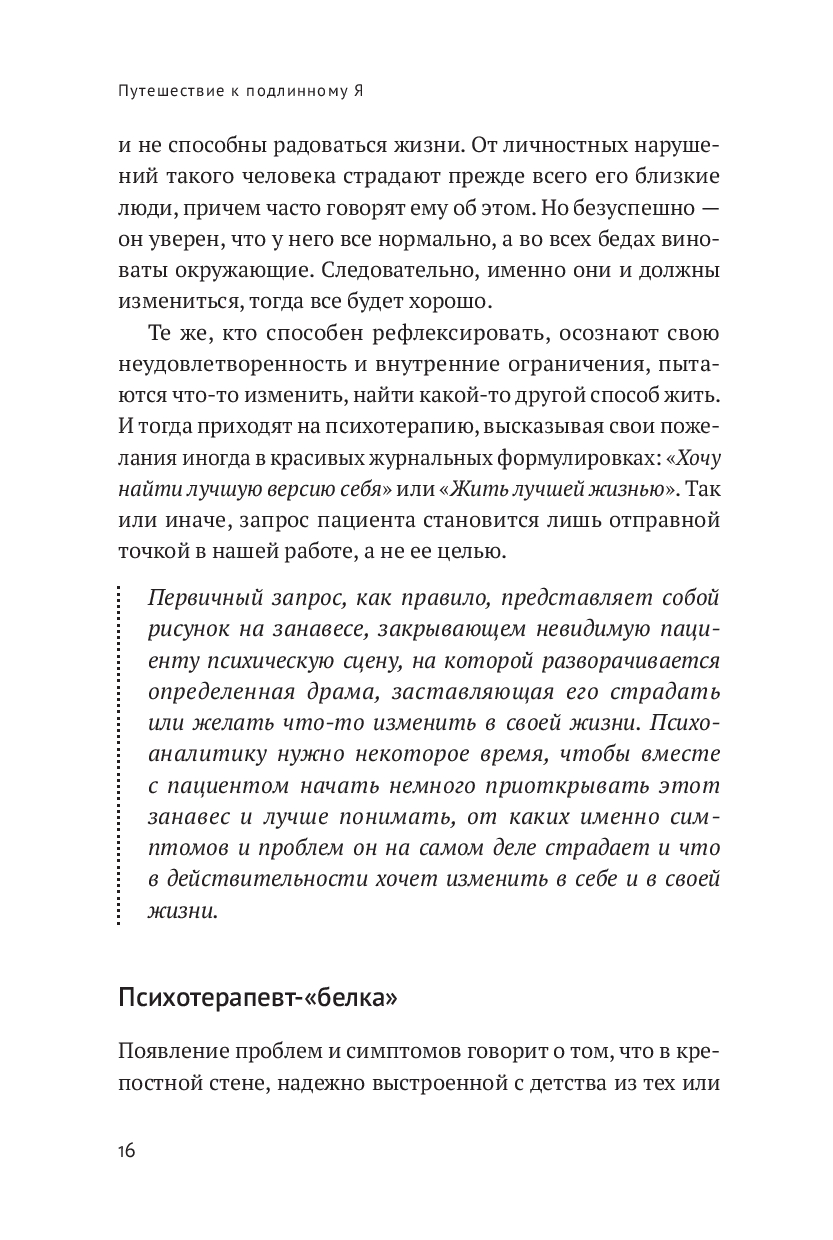 Путешествие к подлинному Я

и не способны радоваться жизни. От личностных нарушений такого человека страдают прежде всего его близкие люди, причем часто говорят ему об этом. Но безуспешно — он уверен, что у него все нормально, а во всех бедах виноваты окружающие. Следовательно, именно они и должны измениться, тогда все будет хорошо.

Те же, кто способен рефлексировать, осознают свою неудовлетворенность и внутренние ограничения, пытаются что-то изменить, найти какой-то другой способ жить. И тогда приходят на психотерапию, высказывая свои пожелания иногда в красивых журнальных формулировках: «Хочу найти лучшую версию себя» или «Жить лучшей жизнью». Так или иначе, запрос пациента становится лишь отправной точкой в нашей работе, а не ее целью.

Первичный запрос, как правило, представляет собой рисунок на занавесе, закрывающем невидимую пациенту психическую сцену, на которой разворачивается определенная драма, заставляющая его страдать или желать что-то изменить в своей жизни. Психоаналитику нужно некоторое время, чтобы вместе с пациентом начать немного приоткрывать этот занавес и лучше понимать, от каких именно симптомов и проблем он на самом деле страдает и что в действительности хочет изменить в себе и в своей жизни.

Психотерапевт-«белка»

Появление проблем и симптомов говорит о том, что в крепостной стене, надежно выстроенной с детства из тех или

16